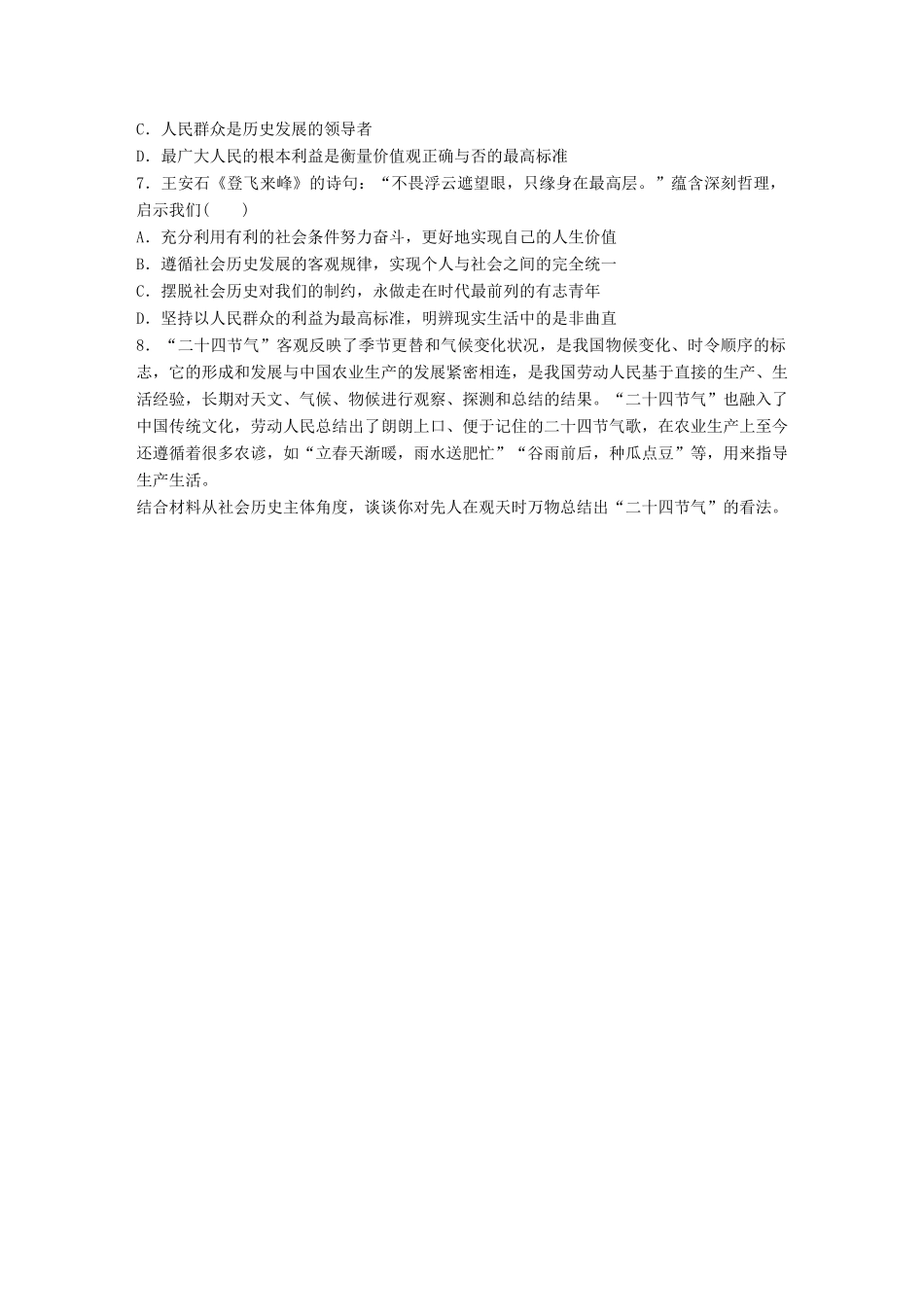 C．人民群众是历史发展的领导者
D．最广大人民的根本利益是衡量价值观正确与否的最高标准
7．王安石《登飞来峰》的诗句：“不畏浮云遮望眼，只缘身在最高层。”蕴含深刻哲理，启示我们(　　)
A．充分利用有利的社会条件努力奋斗，更好地实现自己的人生价值
B．遵循社会历史发展的客观规律，实现个人与社会之间的完全统一
C．摆脱社会历史对我们的制约，永做走在时代最前列的有志青年
D．坚持以人民群众的利益为最高标准，明辨现实生活中的是非曲直
8．“二十四节气”客观反映了季节更替和气候变化状况，是我国物候变化、时令顺序的标志，它的形成和发展与中国农业生产的发展紧密相连，是我国劳动人民基于直接的生产、生活经验，长期对天文、气候、物候进行观察、探测和总结的结果。“二十四节气”也融入了中国传统文化，劳动人民总结出了朗朗上口、便于记住的二十四节气歌，在农业生产上至今还遵循着很多农谚，如“立春天渐暖，雨水送肥忙”“谷雨前后，种瓜点豆”等，用来指导生产生活。
结合材料从社会历史主体角度，谈谈你对先人在观天时万物总结出“二十四节气”的看法。